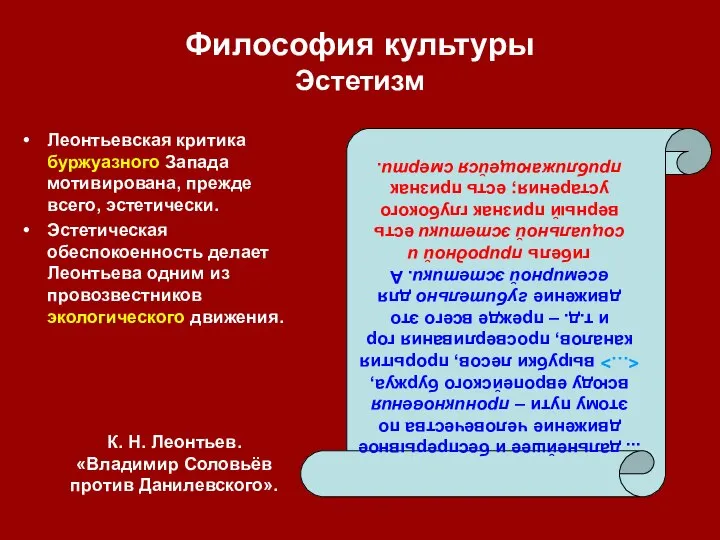 Философия культуры
Эстетизм

• Леонтьевская критика буржуазного Запада мотивирована, прежде всего, эстетически.
• Эстетическая обеспокоенность делает Леонтьева одним из провозвестников экологического движения.

К. Н. Леонтьев. «Владимир Соловьёв против Данилевского».

... дальнейшее и беспрерывное движение человечества по этому пути – проникновения всюду европейского буржуа, <...> вырубки лесов, прорытия каналов, просверливания гор и т.д. – прежде всего это движение губительно для всемирной эстетики. А гибель природной и социальной эстетики есть верный признак глубокого устарения; есть признак приближающейся смерти.